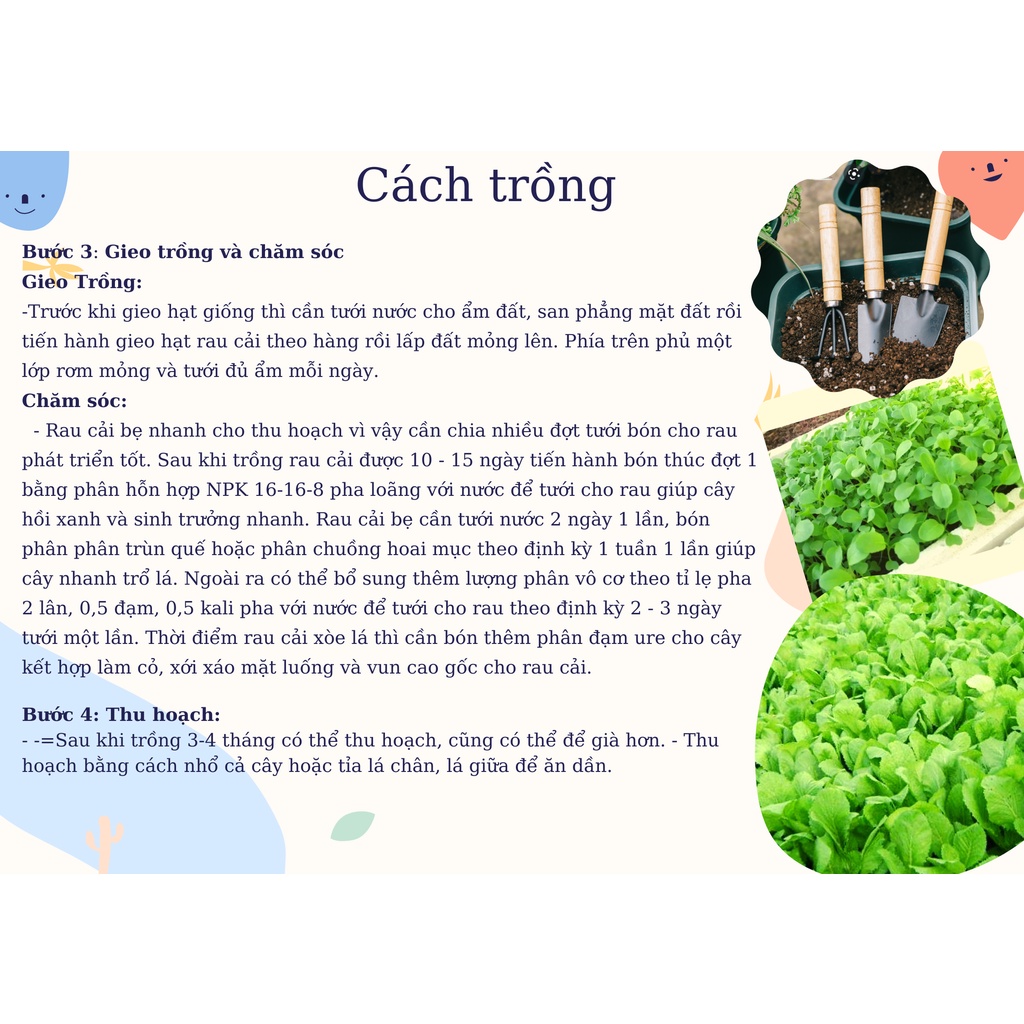 Cách trồng

Bước 3: Gieo trồng và chăm sóc
Gieo Trồng:
-Trước khi gieo hạt giống thì cần tưới nước cho ẩm đất, san phẳng mặt đất rồi tiến hành gieo hạt rau cải theo hàng rồi lấp đất mỏng lên. Phía trên phủ một lớp rơm mỏng và tưới đủ ẩm mỗi ngày.
Chăm sóc:
- Rau cải bẹ nhanh cho thu hoạch vì vậy cần chia nhiều đợt tưới bón cho rau phát triển tốt. Sau khi trồng rau cải được 10 - 15 ngày tiến hành bón thúc đợt 1 bằng phân hỗn hợp NPK 16-16-8 pha loãng với nước để tưới cho rau giúp cây hồi xanh và sinh trưởng nhanh. Rau cải bẹ cần tưới nước 2 ngày 1 lần, bón phân phân trùn quế hoặc phân chuồng hoai mục theo định kỳ 1 tuần 1 lần giúp cây nhanh trổ lá. Ngoài ra có thể bổ sung thêm lượng phân vô cơ theo tỉ lẹ pha 2 lân, 0,5 đạm, 0,5 kali pha với nước để tưới cho rau theo định kỳ 2 - 3 ngày tưới một lần. Thời điểm rau cải xòe lá thì cần bón thêm phân đạm ure cho cây kết hợp làm cỏ, xới xáo mặt luống và vun cao gốc cho rau cải.

Bước 4: Thu hoạch:
- -=Sau khi trồng 3-4 tháng có thể thu hoạch, cũng có thể để già hơn. - Thu hoạch bằng cách nhổ cả cây hoặc tỉa lá chân, lá giữa để ăn dần.